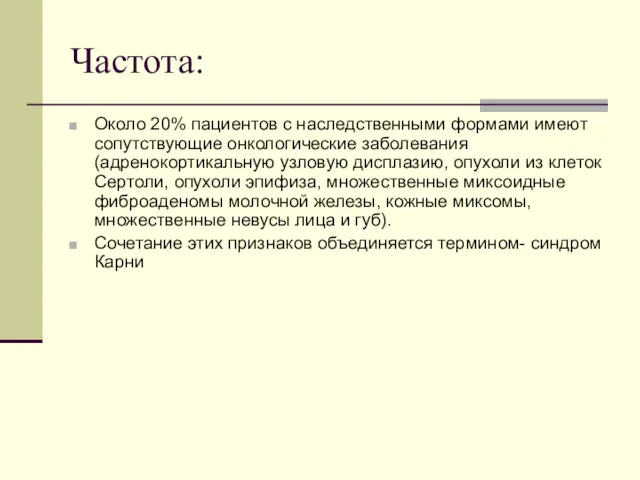 Частота:

Около 20% пациентов с наследственными формами имеют сопутствующие онкологические заболевания (адренокортикальную узловую дисплазию, опухоли из клеток Сертоли, опухоли эпифиза, множественные миксоидные фиброаденомы молочной железы, кожные миксомы, множественные невусы лица и губ).

Сочетание этих признаков объединяется термином- синдром Карни